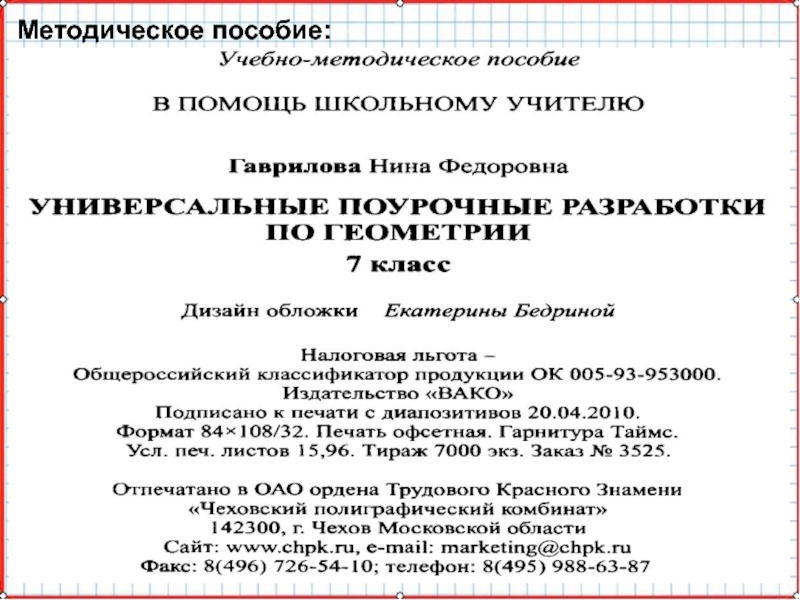 Методическое пособие:

Учебно-методическое пособие

В ПОМОЩЬ ШКОЛЬНОМУ УЧИТЕЛЮ

Гаврилова Нина Федоровна

УНИВЕРСАЛЬНЫЕ ПОУРОЧНЫЕ РАЗРАБОТКИ ПО ГЕОМЕТРИИ
7 класс

Дизайн обложки Екатерины Бедриной

Налоговая льгота –
Общероссийский классификатор продукции ОК 005-93-953000.
Издательство «ВАКО»
Подписано к печати с диапозитивов 20.04.2010.
Формат 84×108/32. Печать офсетная. Гарнитура Таймс.
Усл. печ. листов 15,96. Тираж 7000 экз. Заказ № 3525.

Отпечатано в ОАО ордена Трудового Красного Знамени
«Чеховский полиграфический комбинат»
142300, г. Чехов Московской области
Сайт: www.chpk.ru, e-mail: marketing@chpk.ru
Факс: 8(496) 726-54-10; телефон: 8(495) 988-63-87